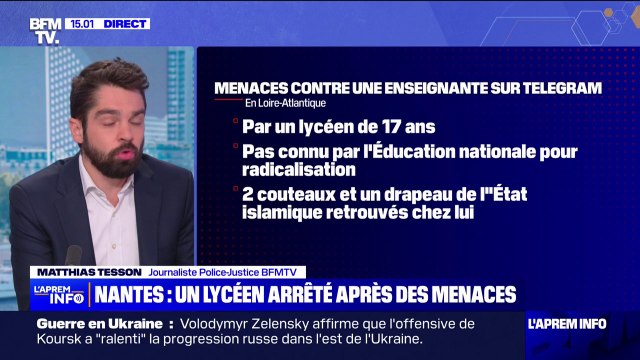 BFM TV. 15.01 DIRECT

MENACES CONTRE UNE ENSEIGNANTE SUR TELEGRAM
En Loire-Atlantique

Par un lycéen de 17 ans

Pas connu par l'Éducation nationale pour radicalisation

2 couteaux et un drapeau de l''État islamique retrouvés chez lui

MATTHIAS TESSON Journaliste Police-Justice BFMTV

L'APREM INFO

NANTES : UN LYCÉEN ARRÊTÉ APRÈS DES MENACES

Guerre en Ukraine : Volodymyr Zelensky affirme que l'offensive de Koursk a "ralenti" la progression russe dans l'est de l'Ukraine.

L'APREM INFO